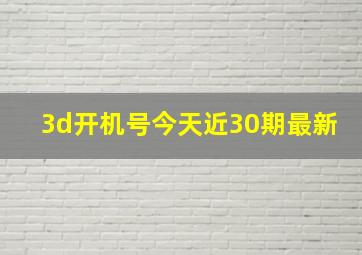 3d开机号今天近30期最新